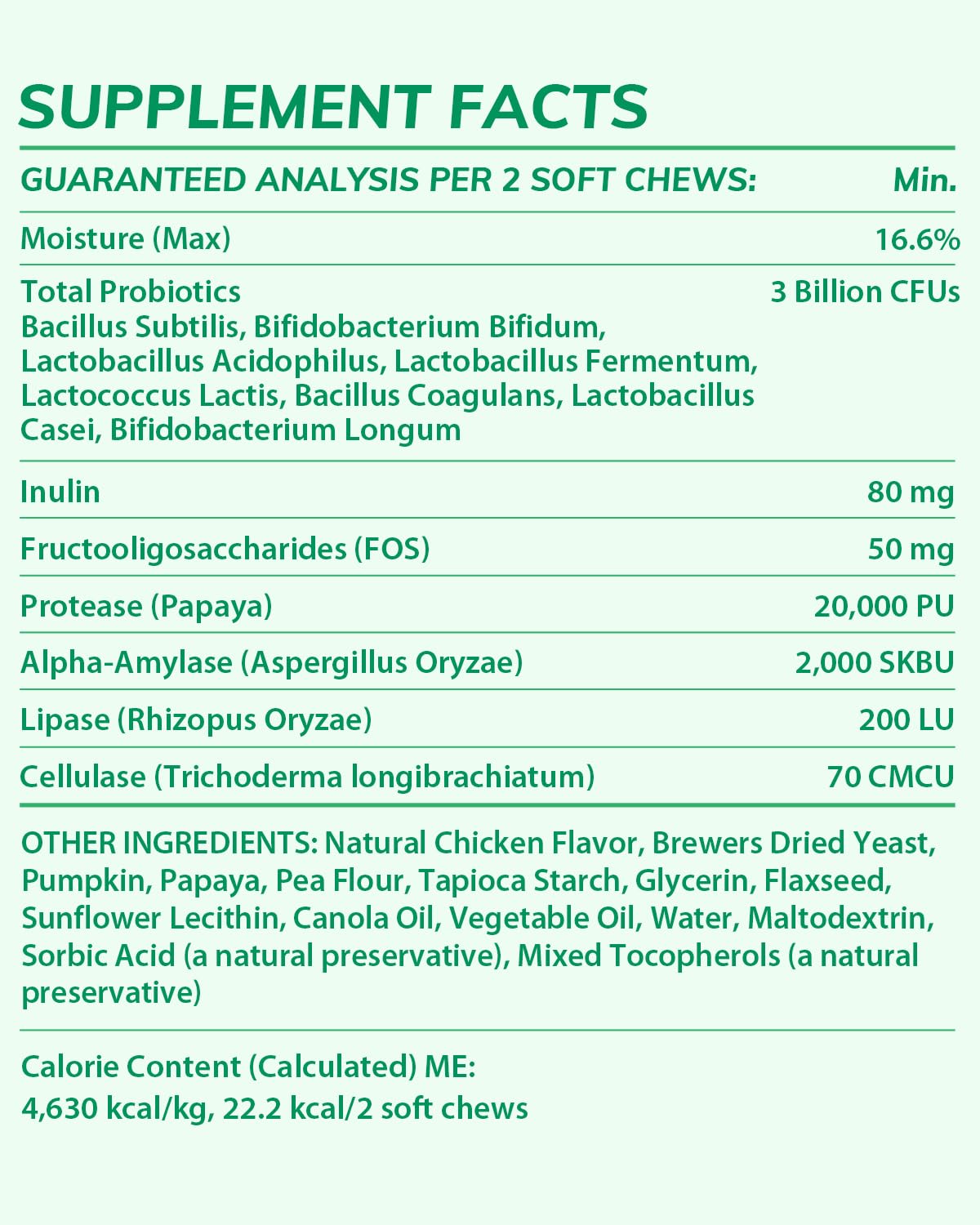 SUPPLEMENT FACTS

| GUARANTEED ANALYSIS PER 2 SOFT CHEWS: | Min. |
|---|---|
| Moisture (Max) | 16.6% |
| Total Probiotics Bacillus Subtilis, Bifidobacterium Bifidum, Lactobacillus Acidophilus, Lactobacillus Fermentum, Lactococcus Lactis, Bacillus Coagulans, Lactobacillus Casei, Bifidobacterium Longum | 3 Billion CFUs |
| Inulin | 80 mg |
| Fructooligosaccharides (FOS) | 50 mg |
| Protease (Papaya) | 20,000 PU |
| Alpha-Amylase (Aspergillus Oryzae) | 2,000 SKBU |
| Lipase (Rhizopus Oryzae) | 200 LU |
| Cellulase (Trichoderma longibrachiatum) | 70 CMCU |

OTHER INGREDIENTS: Natural Chicken Flavor, Brewers Dried Yeast, Pumpkin, Papaya, Pea Flour, Tapioca Starch, Glycerin, Flaxseed, Sunflower Lecithin, Canola Oil, Vegetable Oil, Water, Maltodextrin, Sorbic Acid (a natural preservative), Mixed Tocopherols (a natural preservative)

Calorie Content (Calculated) ME:
4,630 kcal/kg, 22.2 kcal/2 soft chews